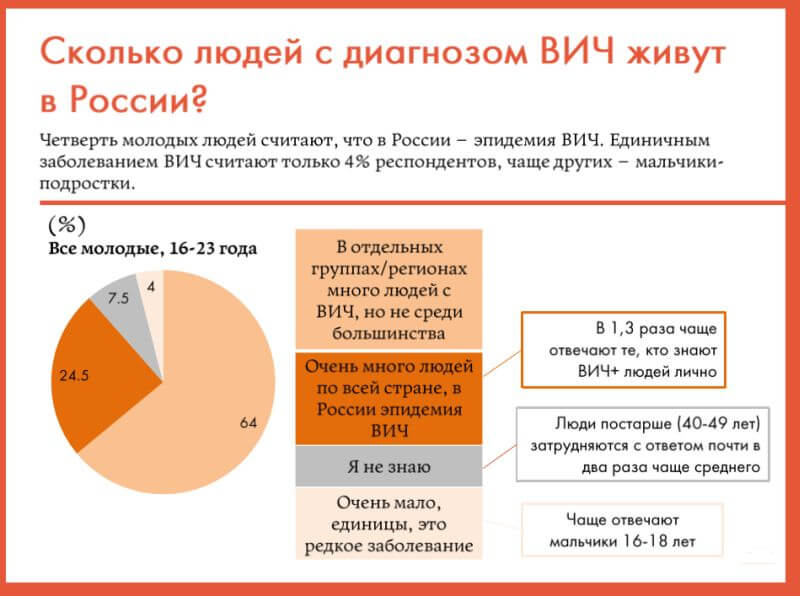 Сколько людей с диагнозом ВИЧ живут в России?

Четверть молодых людей считают, что в России – эпидемия ВИЧ. Единичным заболеванием ВИЧ считают только 4% респондентов, чаще других – мальчики-подростки.

(%)
Все молодые, 16-23 года

4
7.5
24.5
64

В отдельных группах/регионах много людей с ВИЧ, но не среди большинства

Очень много людей по всей стране, в России эпидемия ВИЧ

Я не знаю

Очень мало, единицы, это редкое заболевание

В 1,3 раза чаще отвечают те, кто знают ВИЧ+ людей лично

Люди постарше (40-49 лет) затрудняются с ответом почти в два раза чаще среднего

Чаще отвечают мальчики 16-18 лет